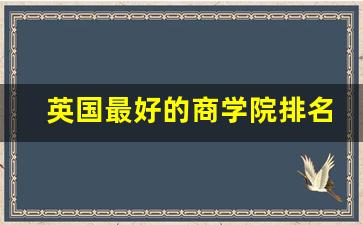 英国最好的商学院排名